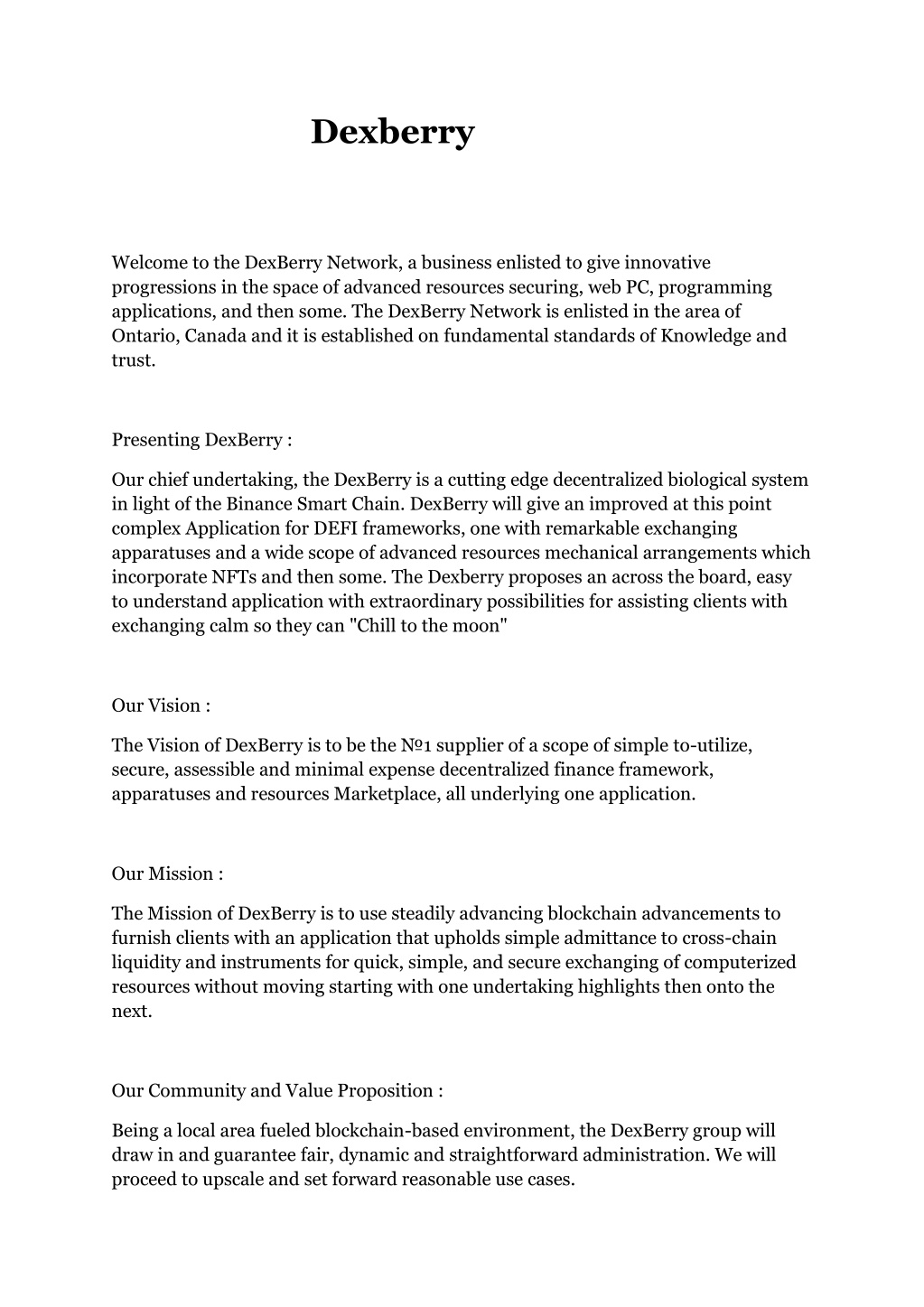 Dexberry

Welcome to the DexBerry Network, a business enlisted to give innovative progressions in the space of advanced resources securing, web PC, programming applications, and then some. The DexBerry Network is enlisted in the area of Ontario, Canada and it is established on fundamental standards of Knowledge and trust.

Presenting DexBerry :

Our chief undertaking, the DexBerry is a cutting edge decentralized biological system in light of the Binance Smart Chain. DexBerry will give an improved at this point complex Application for DEFI frameworks, one with remarkable exchanging apparatuses and a wide scope of advanced resources mechanical arrangements which incorporate NFTs and then some. The Dexberry proposes an across the board, easy to understand application with extraordinary possibilities for assisting clients with exchanging calm so they can "Chill to the moon"

Our Vision :

The Vision of DexBerry is to be the №1 supplier of a scope of simple to-utilize, secure, assessible and minimal expense decentralized finance framework, apparatuses and resources Marketplace, all underlying one application.

Our Mission :

The Mission of DexBerry is to use steadily advancing blockchain advancements to furnish clients with an application that upholds simple admittance to cross-chain liquidity and instruments for quick, simple, and secure exchanging of computerized resources without moving starting with one undertaking highlights then onto the next.

Our Community and Value Proposition :

Being a local area fueled blockchain-based environment, the DexBerry group will draw in and guarantee fair, dynamic and straightforward administration. We will proceed to upscale and set forward reasonable use cases.